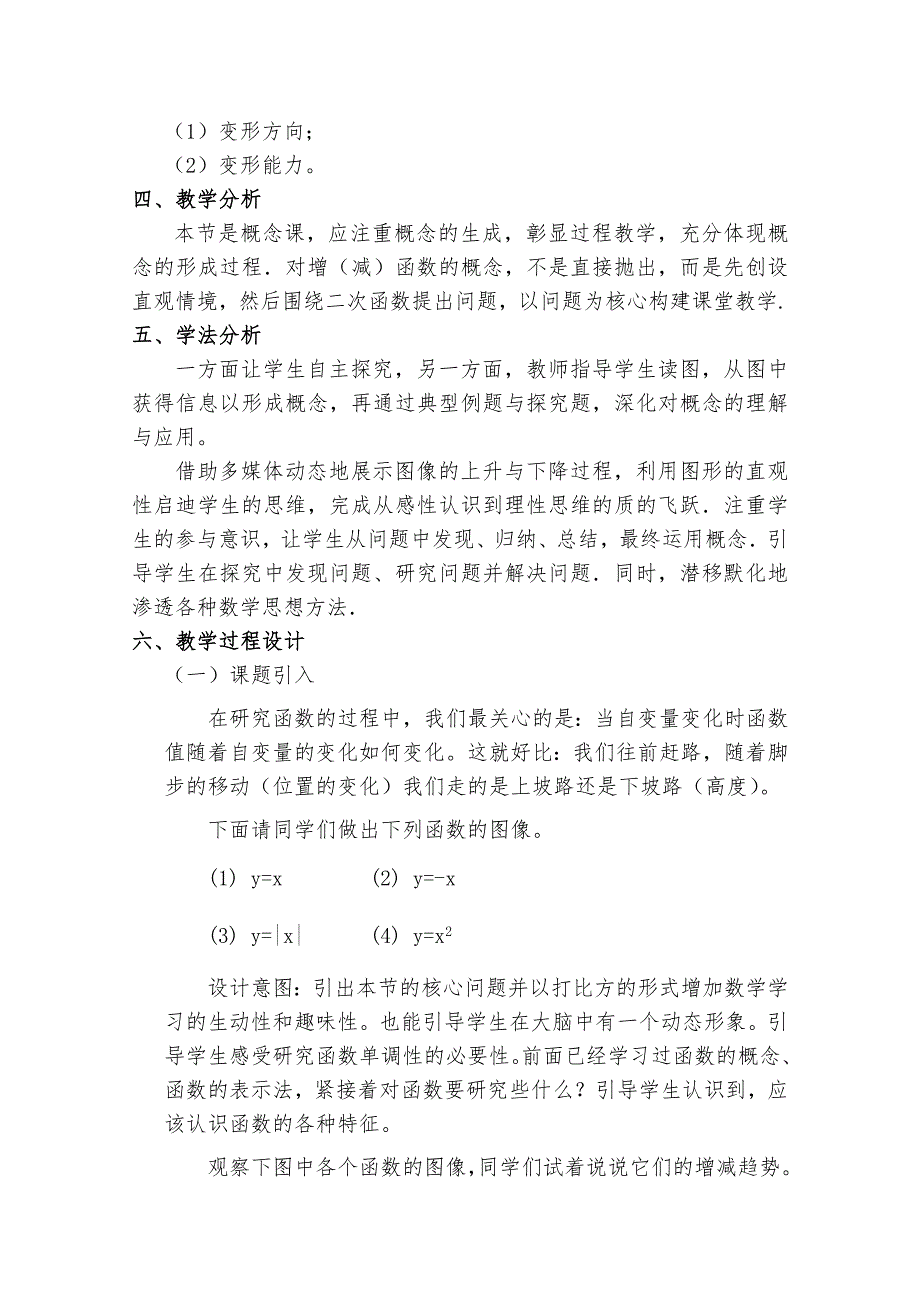 （1）变形方向；
（2）变形能力。
四、教学分析
本节是概念课，应注重概念的生成，彰显过程教学，充分体现概念的形成过程．对增（减）函数的概念，不是直接抛出，而是先创设直观情境，然后围绕二次函数提出问题，以问题为核心构建课堂教学．
五、学法分析
一方面让学生自主探究，另一方面，教师指导学生读图，从图中获得信息以形成概念，再通过典型例题与探究题，深化对概念的理解与应用。
借助多媒体动态地展示图像的上升与下降过程，利用图形的直观性启迪学生的思维，完成从感性认识到理性思维的质的飞跃．注重学生的参与意识，让学生从问题中发现、归纳、总结，最终运用概念．引导学生在探究中发现问题、研究问题并解决问题．同时，潜移默化地渗透各种数学思想方法．
六、教学过程设计
（一）课题引入
在研究函数的过程中，我们最关心的是：当自变量变化时函数值随着自变量的变化如何变化。这就好比：我们往前赶路，随着脚步的移动（位置的变化）我们走的是上坡路还是下坡路（高度）。
下面请同学们做出下列函数的图像。
（1） $y=x$　　（2） $y=-x$
（3） $y=|x|$　　（4） $y=x^2$
设计意图：引出本节的核心问题并以打比方的形式增加数学学习的生动性和趣味性。也能引导学生在大脑中有一个动态形象。引导学生感受研究函数单调性的必要性。前面已经学习过函数的概念、函数的表示法，紧接着对函数要研究些什么？引导学生认识到，应该认识函数的各种特征。
观察下图中各个函数的图像，同学们试着说说它们的增减趋势。